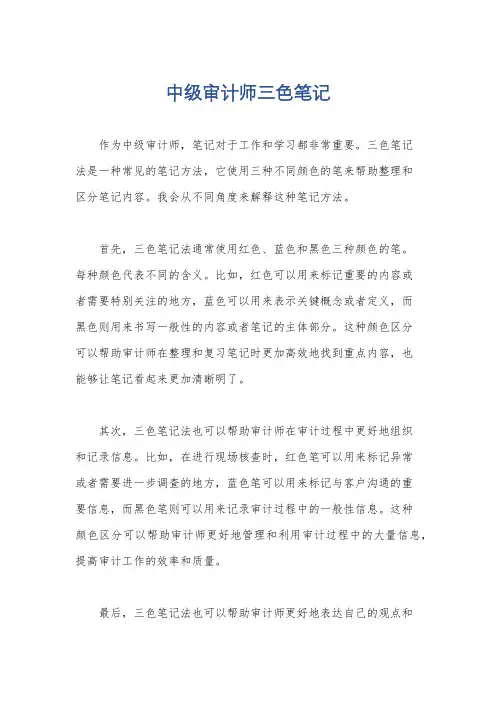 中级审计师三色笔记

作为中级审计师，笔记对于工作和学习都非常重要。三色笔记法是一种常见的笔记方法，它使用三种不同颜色的笔来帮助整理和区分笔记内容。我会从不同角度来解释这种笔记方法。

首先，三色笔记法通常使用红色、蓝色和黑色三种颜色的笔。每种颜色代表不同的含义。比如，红色可以用来标记重要的内容或者需要特别关注的地方，蓝色可以用来表示关键概念或者定义，而黑色则用来书写一般性的内容或者笔记的主体部分。这种颜色区分可以帮助审计师在整理和复习笔记时更加高效地找到重点内容，也能够让笔记看起来更加清晰明了。

其次，三色笔记法也可以帮助审计师在审计过程中更好地组织和记录信息。比如，在进行现场核查时，红色笔可以用来标记异常或者需要进一步调查的地方，蓝色笔可以用来标记与客户沟通的重要信息，而黑色笔则可以用来记录审计过程中的一般性信息。这种颜色区分可以帮助审计师更好地管理和利用审计过程中的大量信息，提高审计工作的效率和质量。

最后，三色笔记法也可以帮助审计师更好地表达自己的观点和